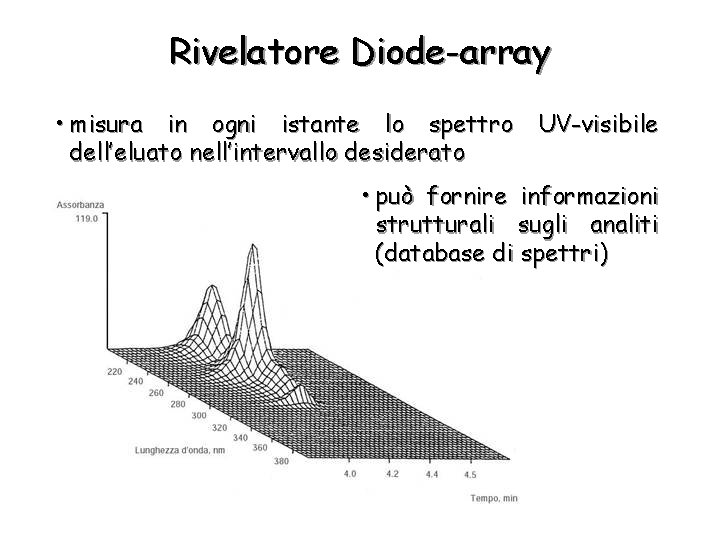 Rivelatore Diode-array

• misura in ogni istante lo spettro UV-visibile dell'eluato nell'intervallo desiderato

• può fornire informazioni strutturali sugli analiti (database di spettri)

Assorbanza
119.0

220
240
260
280
300
320
340
360
380
Lunghezza d'onda, nm

4.0
4.2
4.4
4.5
Tempo, min